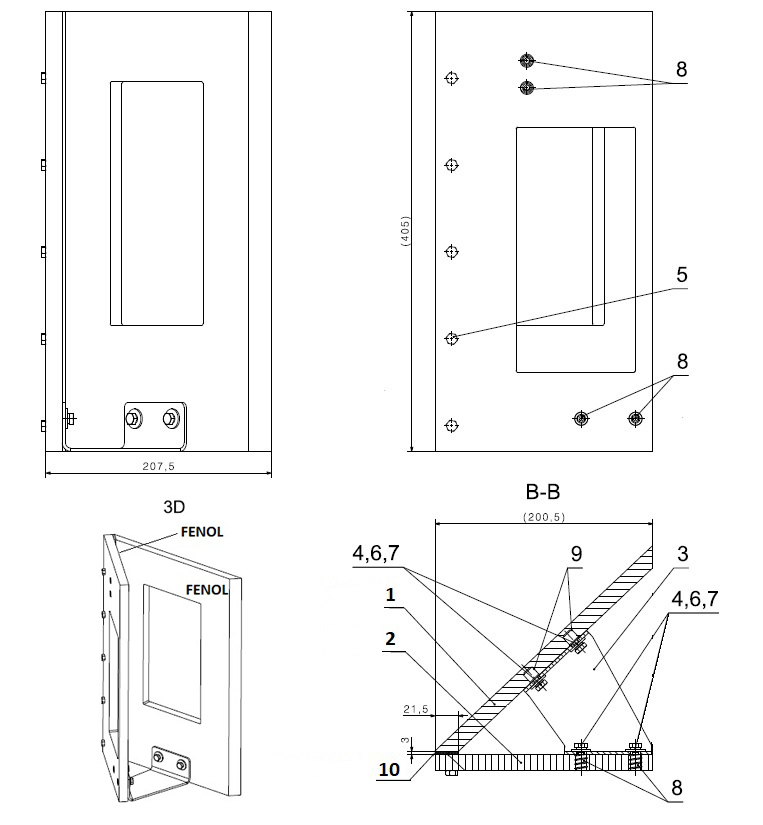 207,5

(405)

8

5

8

3D

FENOL

FENOL

B-B

(200,5)

4,6,7

9

3

1

4,6,7

2

21,5

3

10

8